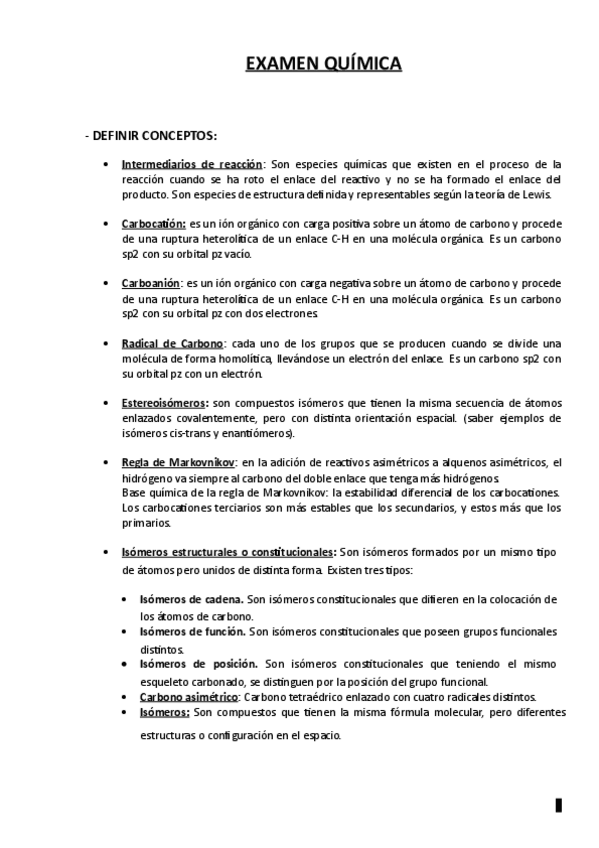 EXAMEN QUÍMICA

- DEFINIR CONCEPTOS:

• Intermediarios de reacción: Son especies químicas que existen en el proceso de la reacción cuando se ha roto el enlace del reactivo y no se ha formado el enlace del producto. Son especies de estructura definida y representables según la teoría de Lewis.

• Carbocatión: es un ión orgánico con carga positiva sobre un átomo de carbono y procede de una ruptura heterolítica de un enlace C-H en una molécula orgánica. Es un carbono sp2 con su orbital pz vacío.

• Carboanión: es un ión orgánico con carga negativa sobre un átomo de carbono y procede de una ruptura heterolítica de un enlace C-H en una molécula orgánica. Es un carbono sp2 con su orbital pz con dos electrones.

• Radical de Carbono: cada uno de los grupos que se producen cuando se divide una molécula de forma homolítica, llevándose un electrón del enlace. Es un carbono sp2 con su orbital pz con un electrón.

• Estereoisómeros: son compuestos isómeros que tienen la misma secuencia de átomos enlazados covalentemente, pero con distinta orientación espacial. (saber ejemplos de isómeros cis-trans y enantiómeros).

• Regla de Markovnikov: en la adición de reactivos asimétricos a alquenos asimétricos, el hidrógeno va siempre al carbono del doble enlace que tenga más hidrógenos.
Base química de la regla de Markovnikov: la estabilidad diferencial de los carbocationes. Los carbocationes terciarios son más estables que los secundarios, y estos más que los primarios.

• Isómeros estructurales o constitucionales: Son isómeros formados por un mismo tipo de átomos pero unidos de distinta forma. Existen tres tipos:

• Isómeros de cadena. Son isómeros constitucionales que difieren en la colocación de los átomos de carbono.
• Isómeros de función. Son isómeros constitucionales que poseen grupos funcionales distintos.
• Isómeros de posición. Son isómeros constitucionales que teniendo el mismo esqueleto carbonado, se distinguen por la posición del grupo funcional.
• Carbono asimétrico: Carbono tetraédrico enlazado con cuatro radicales distintos.
• Isómeros: Son compuestos que tienen la misma fórmula molecular, pero diferentes estructuras o configuración en el espacio.